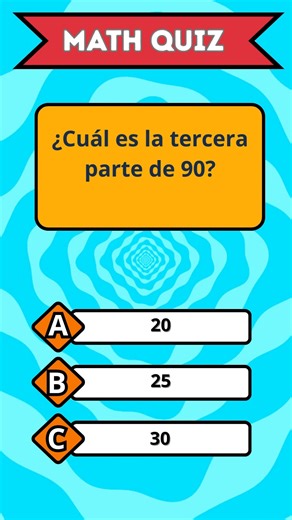 MATH QUIZ

¿Cuál es la tercera parte de 90?

A 20

B 25

C 30